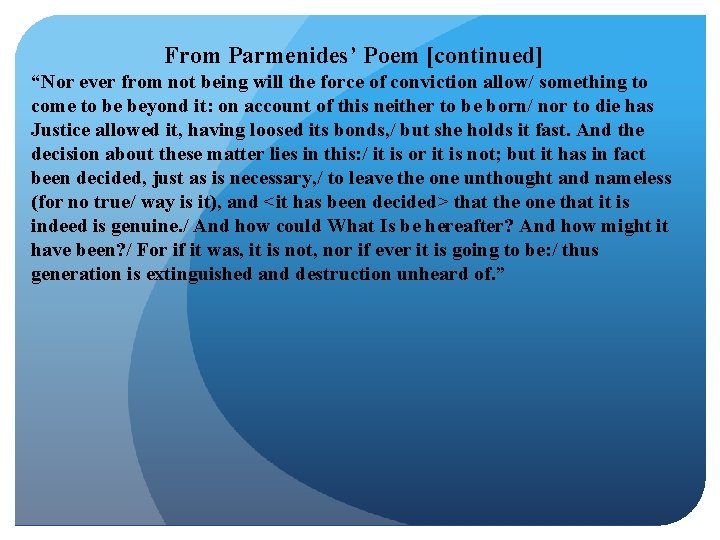 From Parmenides' Poem [continued]

"Nor ever from not being will the force of conviction allow/ something to come to be beyond it: on account of this neither to be born/ nor to die has Justice allowed it, having loosed its bonds,/ but she holds it fast. And the decision about these matter lies in this:/ it is or it is not; but it has in fact been decided, just as is necessary,/ to leave the one unthought and nameless (for no true/ way is it), and <it has been decided> that the one that it is indeed is genuine./ And how could What Is be hereafter? And how might it have been?/ For if it was, it is not, nor if ever it is going to be:/ thus generation is extinguished and destruction unheard of."